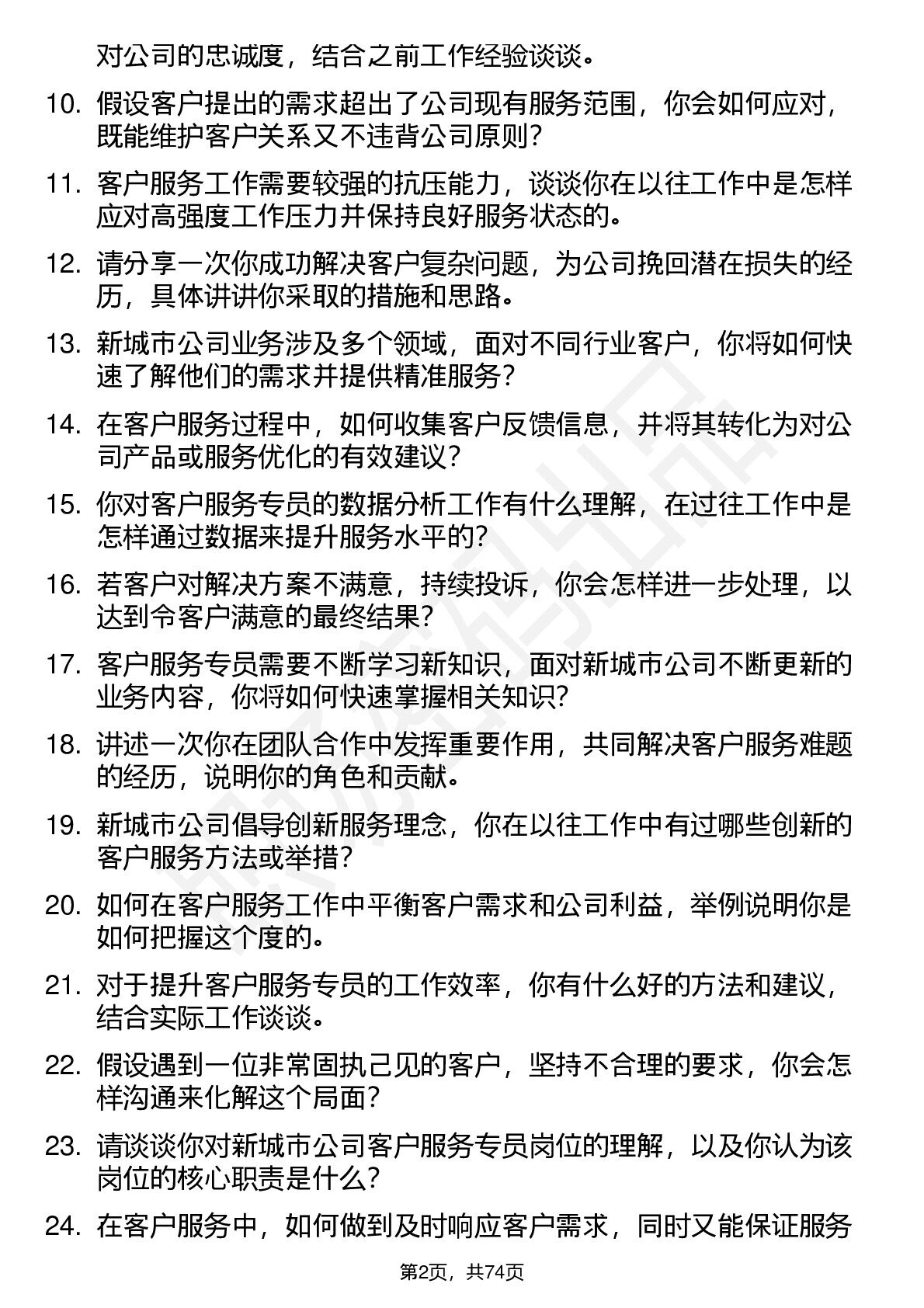 对公司的忠诚度，结合之前工作经验谈谈。

10. 假设客户提出的需求超出了公司现有服务范围，你会如何应对，既能维护客户关系又不违背公司原则？

11. 客户服务工作需要较强的抗压能力，谈谈你在以往工作中是怎样应对高强度工作压力并保持良好服务状态的。

12. 请分享一次你成功解决客户复杂问题，为公司挽回潜在损失的经历，具体讲讲你采取的措施和思路。

13. 新城市公司业务涉及多个领域，面对不同行业客户，你将如何快速了解他们的需求并提供精准服务？

14. 在客户服务过程中，如何收集客户反馈信息，并将其转化为对公司产品或服务优化的有效建议？

15. 你对客户服务专员的数据分析工作有什么理解，在过往工作中是怎样通过数据来提升服务水平的？

16. 若客户对解决方案不满意，持续投诉，你会怎样进一步处理，以达到令客户满意的最终结果？

17. 客户服务专员需要不断学习新知识，面对新城市公司不断更新的业务内容，你将如何快速掌握相关知识？

18. 讲述一次你在团队合作中发挥重要作用，共同解决客户服务难题的经历，说明你的角色和贡献。

19. 新城市公司倡导创新服务理念，你在以往工作中有过哪些创新的客户服务方法或举措？

20. 如何在客户服务工作中平衡客户需求和公司利益，举例说明你是如何把握这个度的。

21. 对于提升客户服务专员的工作效率，你有什么好的方法和建议，结合实际工作谈谈。

22. 假设遇到一位非常固执己见的客户，坚持不合理的要求，你会怎样沟通来化解这个局面？

23. 请谈谈你对新城市公司客户服务专员岗位的理解，以及你认为该岗位的核心职责是什么？

24. 在客户服务中，如何做到及时响应客户需求，同时又能保证服务

第2页，共74页